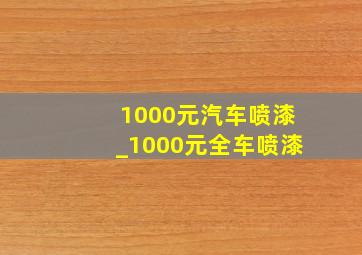 1000元汽车喷漆
_1000元全车喷漆